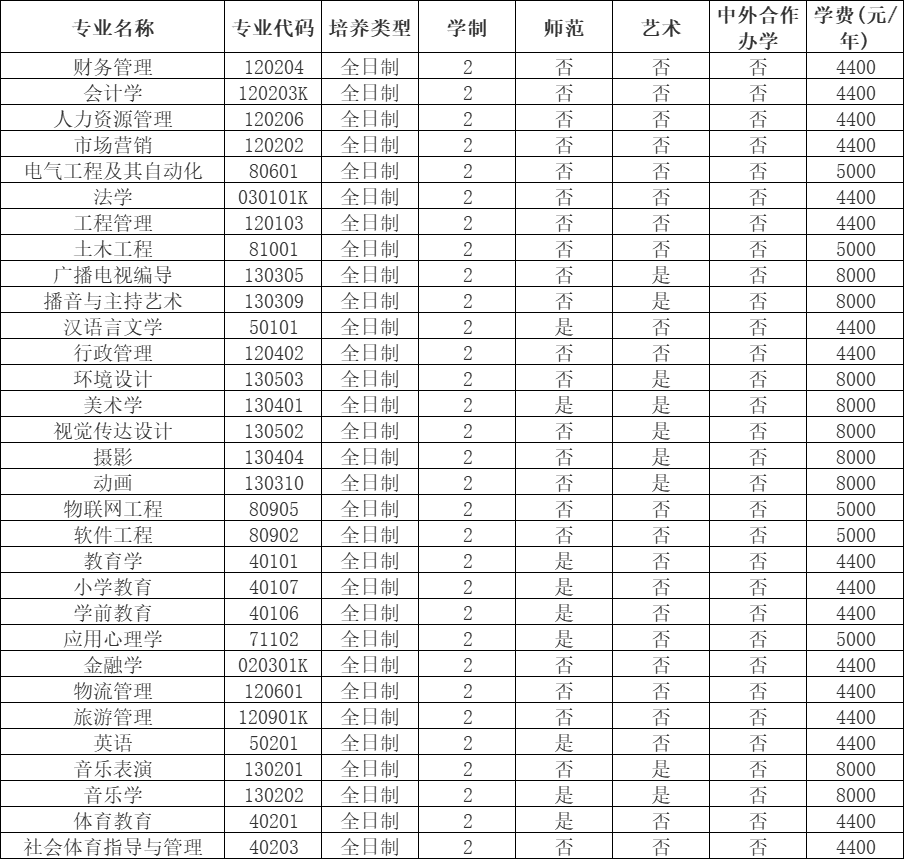 | 专业名称 | 专业代码 | 培养类型 | 学制 | 师范 | 艺术 | 中外合作办学 | 学费(元/年) |
|---|---|---|---|---|---|---|---|
| 财务管理 | 120204 | 全日制 | 2 | 否 | 否 | 否 | 4400 |
| 会计学 | 120203K | 全日制 | 2 | 否 | 否 | 否 | 4400 |
| 人力资源管理 | 120206 | 全日制 | 2 | 否 | 否 | 否 | 4400 |
| 市场营销 | 120202 | 全日制 | 2 | 否 | 否 | 否 | 4400 |
| 电气工程及其自动化 | 80601 | 全日制 | 2 | 否 | 否 | 否 | 5000 |
| 法学 | 030101K | 全日制 | 2 | 否 | 否 | 否 | 4400 |
| 工程管理 | 120103 | 全日制 | 2 | 否 | 否 | 否 | 4400 |
| 土木工程 | 81001 | 全日制 | 2 | 否 | 否 | 否 | 5000 |
| 广播电视编导 | 130305 | 全日制 | 2 | 否 | 是 | 否 | 8000 |
| 播音与主持艺术 | 130309 | 全日制 | 2 | 否 | 是 | 否 | 8000 |
| 汉语言文学 | 50101 | 全日制 | 2 | 是 | 否 | 否 | 4400 |
| 行政管理 | 120402 | 全日制 | 2 | 否 | 否 | 否 | 4400 |
| 环境设计 | 130503 | 全日制 | 2 | 否 | 是 | 否 | 8000 |
| 美术学 | 130401 | 全日制 | 2 | 是 | 是 | 否 | 8000 |
| 视觉传达设计 | 130502 | 全日制 | 2 | 否 | 是 | 否 | 8000 |
| 摄影 | 130404 | 全日制 | 2 | 否 | 是 | 否 | 8000 |
| 动画 | 130310 | 全日制 | 2 | 否 | 是 | 否 | 8000 |
| 物联网工程 | 80905 | 全日制 | 2 | 否 | 否 | 否 | 5000 |
| 软件工程 | 80902 | 全日制 | 2 | 否 | 否 | 否 | 5000 |
| 教育学 | 40101 | 全日制 | 2 | 是 | 否 | 否 | 4400 |
| 小学教育 | 40107 | 全日制 | 2 | 是 | 否 | 否 | 4400 |
| 学前教育 | 40106 | 全日制 | 2 | 是 | 否 | 否 | 4400 |
| 应用心理学 | 71102 | 全日制 | 2 | 是 | 否 | 否 | 5000 |
| 金融学 | 020301K | 全日制 | 2 | 否 | 否 | 否 | 4400 |
| 物流管理 | 120601 | 全日制 | 2 | 否 | 否 | 否 | 4400 |
| 旅游管理 | 120901K | 全日制 | 2 | 否 | 否 | 否 | 4400 |
| 英语 | 50201 | 全日制 | 2 | 是 | 否 | 否 | 4400 |
| 音乐表演 | 130201 | 全日制 | 2 | 否 | 是 | 否 | 8000 |
| 音乐学 | 130202 | 全日制 | 2 | 是 | 是 | 否 | 8000 |
| 体育教育 | 40201 | 全日制 | 2 | 是 | 否 | 否 | 4400 |
| 社会体育指导与管理 | 40203 | 全日制 | 2 | 否 | 否 | 否 | 4400 |